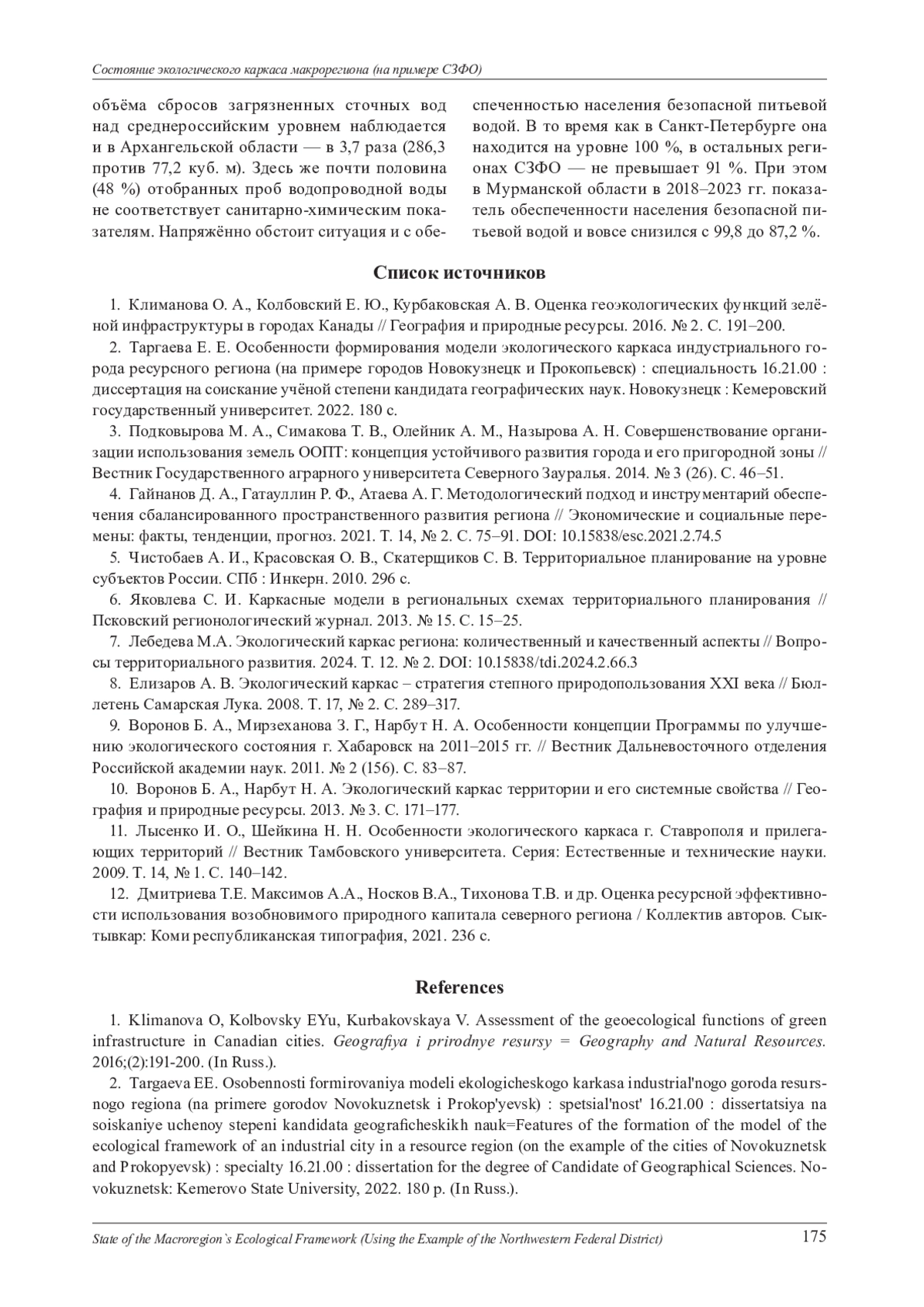 Состояние экологического каркаса макрорегиона (на примере СЗФО)

объёма сбросов загрязненных сточных вод над среднероссийским уровнем наблюдается и в Архангельской области — в 3,7 раза (286,3 против 77,2 куб. м). Здесь же почти половина (48 %) отобранных проб водопроводной воды не соответствует санитарно-химическим показателям. Напряжённо обстоит ситуация и с обеспеченностью населения безопасной питьевой водой. В то время как в Санкт-Петербурге она находится на уровне 100 %, в остальных регионах СЗФО — не превышает 91 %. При этом в Мурманской области в 2018–2023 гг. показатель обеспеченности населения безопасной питьевой водой и вовсе снизился с 99,8 до 87,2 %.

Список источников

1. Климанова О. А., Колбовский Е. Ю., Курбаковская А. В. Оценка геоэкологических функций зелёной инфраструктуры в городах Канады // География и природные ресурсы. 2016. № 2. С. 191–200.

2. Таргаева Е. Е. Особенности формирования модели экологического каркаса индустриального города ресурсного региона (на примере городов Новокузнецк и Прокопьевск) : специальность 16.21.00 : диссертация на соискание учёной степени кандидата географических наук. Новокузнецк : Кемеровский государственный университет. 2022. 180 с.

3. Подковырова М. А., Симакова Т. В., Олейник А. М., Назырова А. Н. Совершенствование организации использования земель ООПТ: концепция устойчивого развития города и его пригородной зоны // Вестник Государственного аграрного университета Северного Зауралья. 2014. № 3 (26). С. 46–51.

4. Гайнанов Д. А., Гатауллин Р. Ф., Атаева А. Г. Методологический подход и инструментарий обеспечения сбалансированного пространственного развития региона // Экономические и социальные перемены: факты, тенденции, прогноз. 2021. Т. 14, № 2. С. 75–91. DOI: 10.15838/esc.2021.2.74.5

5. Чистобаев А. И., Красовская О. В., Скатерщиков С. В. Территориальное планирование на уровне субъектов России. СПб : Инкерн. 2010. 296 с.

6. Яковлева С. И. Каркасные модели в региональных схемах территориального планирования // Псковский регионологический журнал. 2013. № 15. С. 15–25.

7. Лебедева М.А. Экологический каркас региона: количественный и качественный аспекты // Вопросы территориального развития. 2024. Т. 12. № 2. DOI: 10.15838/tdi.2024.2.66.3

8. Елизаров А. В. Экологический каркас – стратегия степного природопользования XXI века // Бюллетень Самарская Лука. 2008. Т. 17, № 2. С. 289–317.

9. Воронов Б. А., Мирзеханова З. Г., Нарбут Н. А. Особенности концепции Программы по улучшению экологического состояния г. Хабаровск на 2011–2015 гг. // Вестник Дальневосточного отделения Российской академии наук. 2011. № 2 (156). С. 83–87.

10. Воронов Б. А., Нарбут Н. А. Экологический каркас территории и его системные свойства // География и природные ресурсы. 2013. № 3. С. 171–177.

11. Лысенко И. О., Шейкина Н. Н. Особенности экологического каркаса г. Ставрополя и прилегающих территорий // Вестник Тамбовского университета. Серия: Естественные и технические науки. 2009. Т. 14, № 1. С. 140–142.

12. Дмитриева Т.Е. Максимов А.А., Носков В.А., Тихонова Т.В. и др. Оценка ресурсной эффективности использования возобновимого природного капитала северного региона / Коллектив авторов. Сыктывкар: Коми республиканская типография, 2021. 236 с.

References

1. Klimanova O, Kolbovsky EYu, Kurbakovskaya V. Assessment of the geoecological functions of green infrastructure in Canadian cities. Geografiya i prirodnye resursy = Geography and Natural Resources. 2016;(2):191-200. (In Russ.).

2. Targaeva EE. Osobennosti formirovaniya modeli ekologicheskogo karkasa industrial'nogo goroda resursnogo regiona (na primere gorodov Novokuznetsk i Prokop'yevsk) : spetsial'nost' 16.21.00 : dissertatsiya na soiskaniye uchenoy stepeni kandidata geograficheskikh nauk=Features of the formation of the model of the ecological framework of an industrial city in a resource region (on the example of the cities of Novokuznetsk and Prokopyevsk) : specialty 16.21.00 : dissertation for the degree of Candidate of Geographical Sciences. Novokuznetsk: Kemerovo State University, 2022. 180 p. (In Russ.).

State of the Macroregion`s Ecological Framework (Using the Example of the Northwestern Federal District) 175